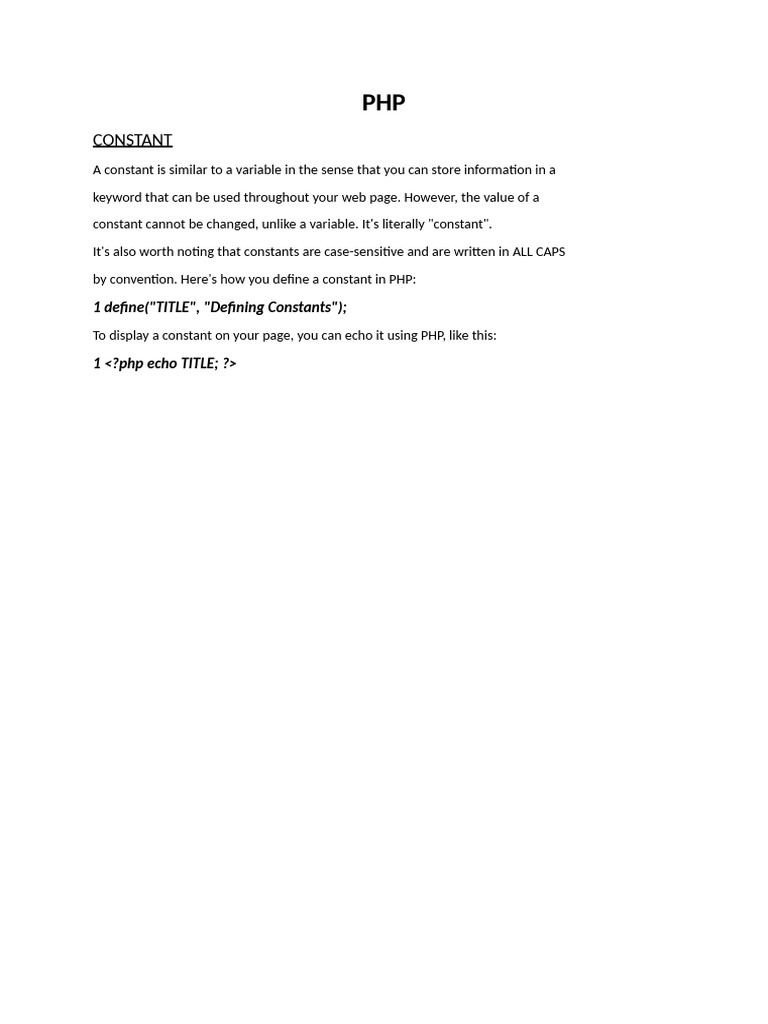 PHP

CONSTANT

A constant is similar to a variable in the sense that you can store information in a keyword that can be used throughout your web page. However, the value of a constant cannot be changed, unlike a variable. It's literally "constant".

It's also worth noting that constants are case-sensitive and are written in ALL CAPS by convention. Here's how you define a constant in PHP:

1 define("TITLE", "Defining Constants");

To display a constant on your page, you can echo it using PHP, like this:

1 <?php echo TITLE; ?>